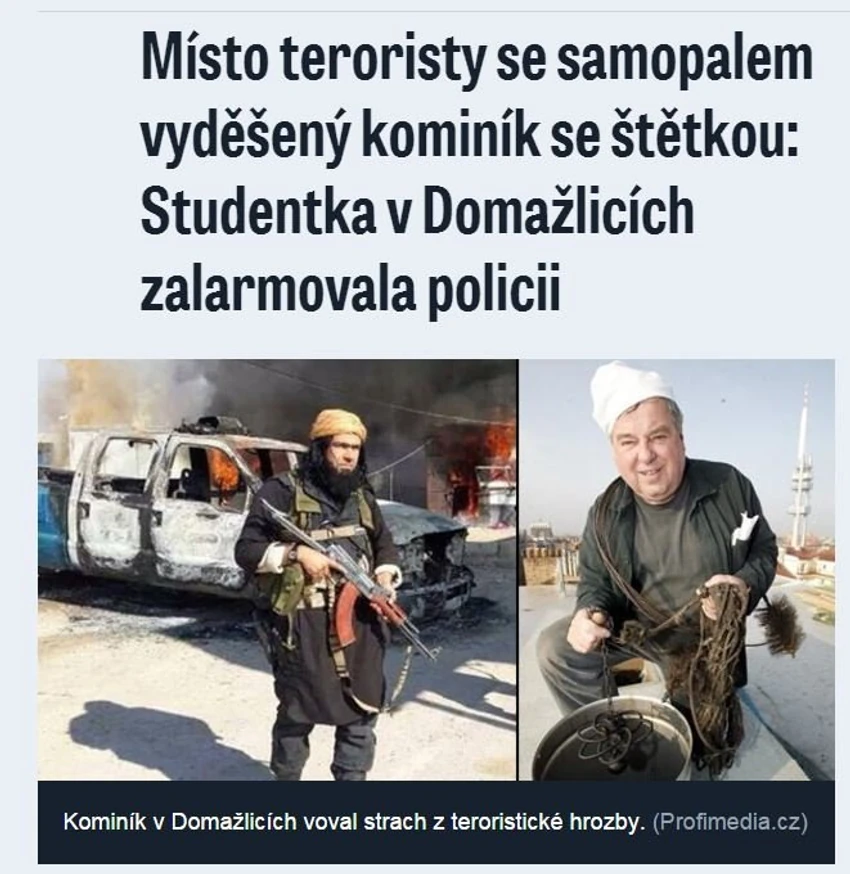 Místo teroristy se samopalem vyděšený kominík se štětkou: Studentka v Domažlicích zalarmovala policii

Kominík v Domažlicích voval strach z teroristické hrozby. (Profimedia.cz)